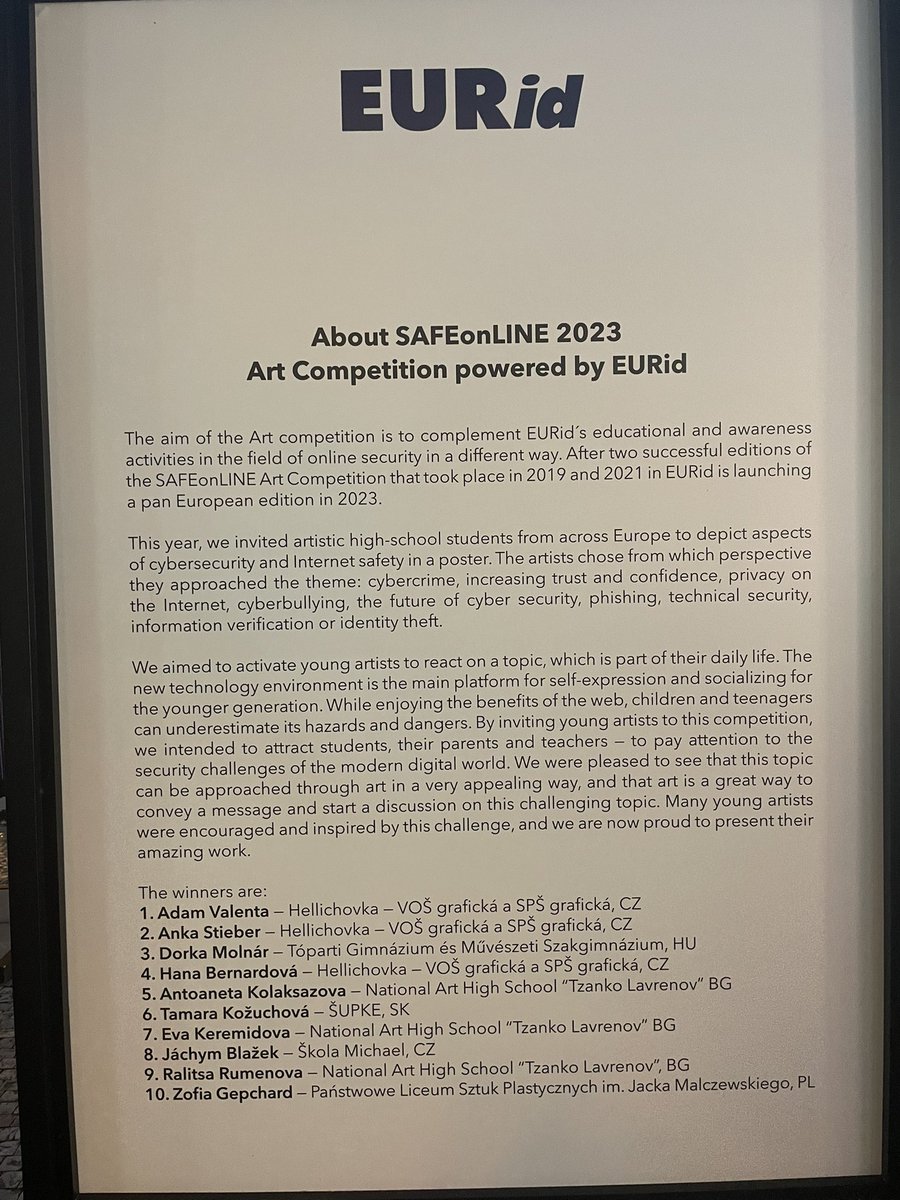 EURid

About SAFEonLINE 2023
Art Competition powered by EURid

The aim of the Art competition is to complement EURid´s educational and awareness activities in the field of online security in a different way. After two successful editions of the SAFEonLINE Art Competition that took place in 2019 and 2021 in EURid is launching a pan European edition in 2023.

This year, we invited artistic high-school students from across Europe to depict aspects of cybersecurity and Internet safety in a poster. The artists chose from which perspective they approached the theme: cybercrime, increasing trust and confidence, privacy on the Internet, cyberbullying, the future of cyber security, phishing, technical security, information verification or identity theft.

We aimed to activate young artists to react on a topic, which is part of their daily life. The new technology environment is the main platform for self-expression and socializing for the younger generation. While enjoying the benefits of the web, children and teenagers can underestimate its hazards and dangers. By inviting young artists to this competition, we intended to attract students, their parents and teachers – to pay attention to the security challenges of the modern digital world. We were pleased to see that this topic can be approached through art in a very appealing way, and that art is a great way to convey a message and start a discussion on this challenging topic. Many young artists were encouraged and inspired by this challenge, and we are now proud to present their amazing work.

The winners are:
1. Adam Valenta – Hellichovka – VOŠ grafická a SPŠ grafická, CZ
2. Anka Stieber – Hellichovka – VOŠ grafická a SPŠ grafická, CZ
3. Dorka Molnár – Tóparti Gimnázium és Művészeti Szakgimnázium, HU
4. Hana Bernardová – Hellichovka – VOŠ grafická a SPŠ grafická, CZ
5. Antoaneta Kolaksazova – National Art High School "Tzanko Lavrenov" BG
6. Tamara Kožuchová – ŠUPKE, SK
7. Eva Keremidova – National Art High School "Tzanko Lavrenov" BG
8. Jáchym Blažek – Škola Michael, CZ
9. Ralitsa Rumenova – National Art High School "Tzanko Lavrenov", BG
10. Zofia Gepchard – Państwowe Liceum Sztuk Plastycznych im. Jacka Malczewskiego, PL